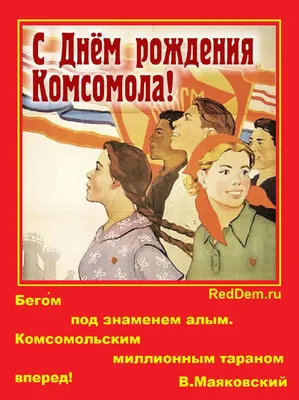 С Днём рождения Комсомола!

RedDem.ru

Бего́м
под знаменем алым.
Комсомольским
миллионным тараном
вперед!

В.Маяковский